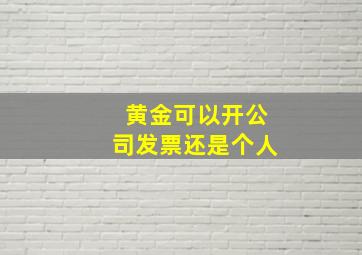 黄金可以开公司发票还是个人